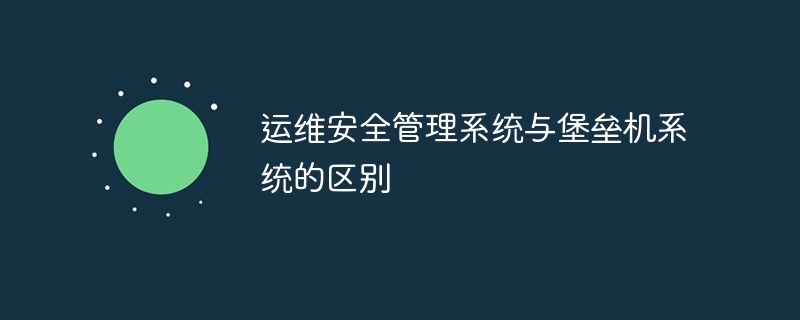 运维安全管理系统与堡垒机系统的区别